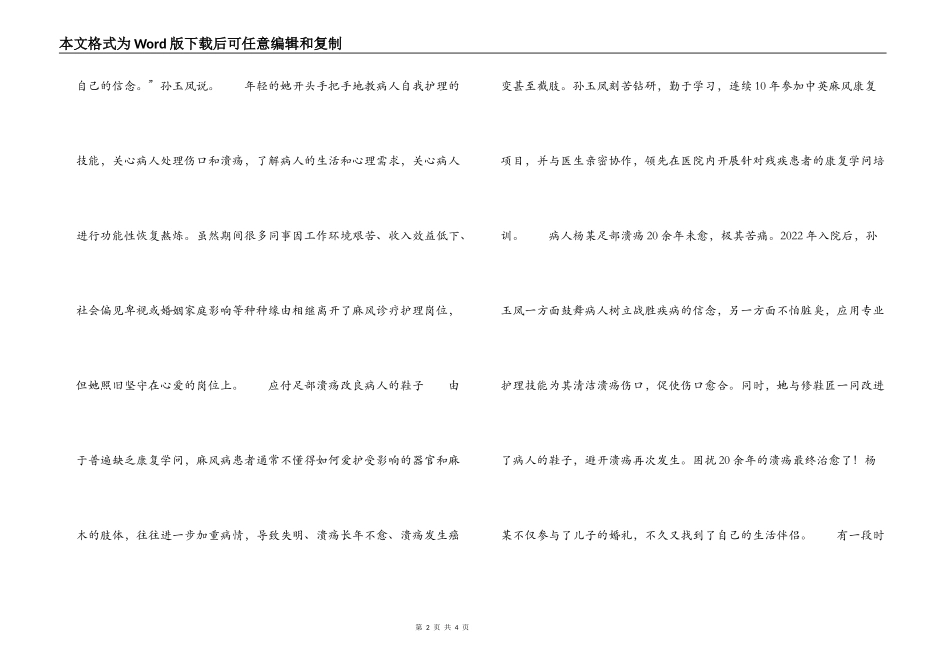 本文格式为Word版下载后可任意编辑和复制

自己的信念。”孙玉凤说。　　年轻的她开头手把手地教病人自我护理的技能，关心病人处理伤口和溃疡，了解病人的生活和心理需求，关心病人进行功能性恢复熬炼。虽然期间很多同事因工作环境艰苦、收入效益低下、社会偏见卑视或婚姻家庭影响等种种缘由相继离开了麻风诊疗护理岗位，但她照旧坚守在心爱的岗位上。　　应付足部溃疡改良病人的鞋子　　由于普遍缺乏康复学问，麻风病患者通常不懂得如何爱护受影响的器官和麻木的肢体，往往进一步加重病情，导致失明、溃疡长年不愈、溃疡发生癌

变甚至截肢。孙玉凤刻苦钻研，勤于学习，连续10年参加中英麻风康复项目，并与医生亲密协作，领先在医院内开展针对残疾患者的康复学问培训。　　病人杨某足部溃疡20余年未愈，极其苦痛。2022年入院后，孙玉凤一方面鼓舞病人树立战胜疾病的信念，另一方面不怕脏臭，应用专业护理技能为其清洁溃疡伤口，促使伤口愈合。同时，她与修鞋匠一同改进了病人的鞋子，避开溃疡再次发生。困扰20余年的溃疡最终治愈了！杨某不仅参与了儿子的婚礼，不久又找到了自己的生活伴侣。　　有一段时

第 2 页 共 4 页